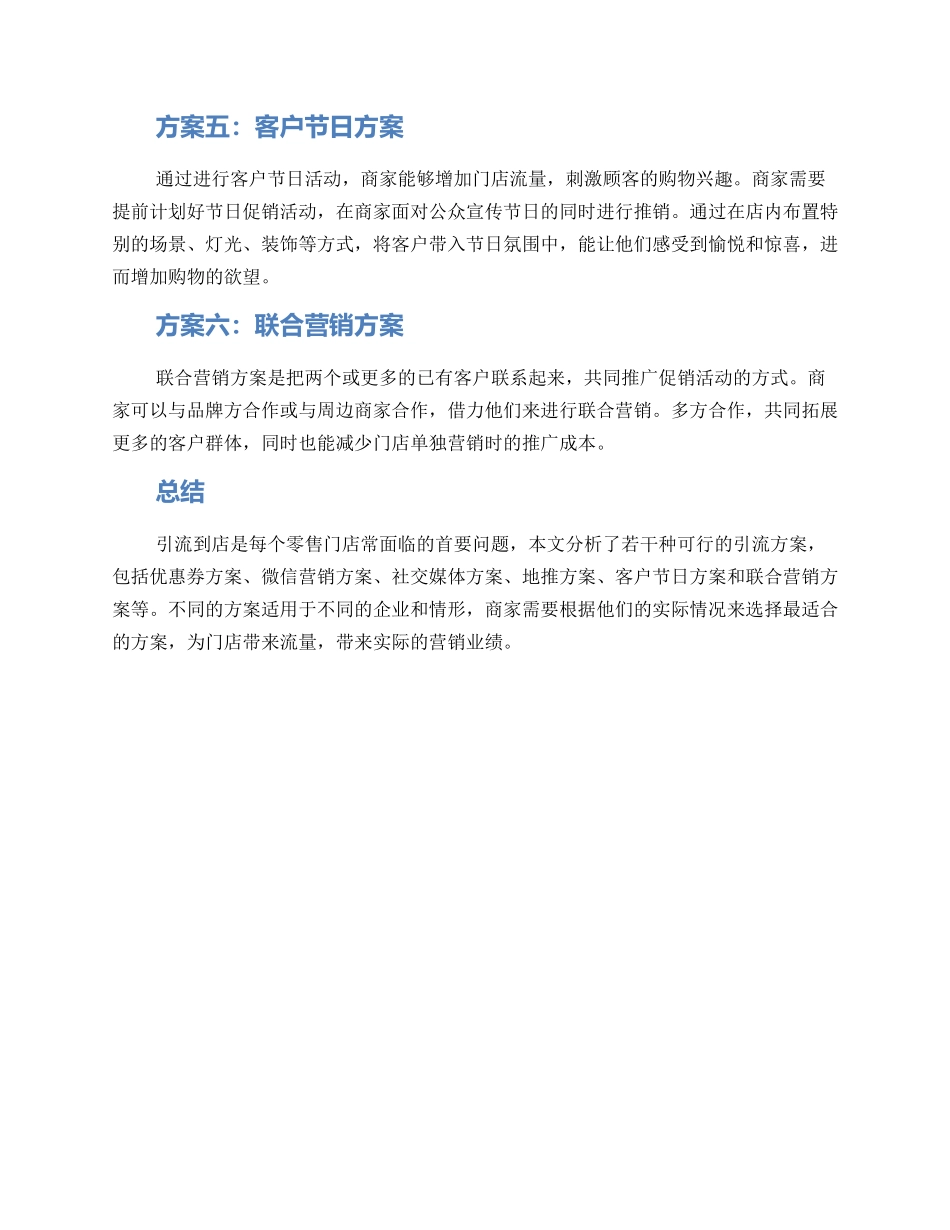 方案五：客户节日方案

通过进行客户节日活动，商家能够增加门店流量，刺激顾客的购物兴趣。商家需要提前计划好节日促销活动，在商家面对公众宣传节日的同时进行推销。通过在店内布置特别的场景、灯光、装饰等方式，将客户带入节日氛围中，能让他们感受到愉悦和惊喜，进而增加购物的欲望。

方案六：联合营销方案

联合营销方案是把两个或更多的已有客户联系起来，共同推广促销活动的方式。商家可以与品牌方合作或与周边商家合作，借力他们来进行联合营销。多方合作，共同拓展更多的客户群体，同时也能减少门店单独营销时的推广成本。

总结

引流到店是每个零售门店常面临的首要问题，本文分析了若干种可行的引流方案，包括优惠券方案、微信营销方案、社交媒体方案、地推方案、客户节日方案和联合营销方案等。不同的方案适用于不同的企业和情形，商家需要根据他们的实际情况来选择最适合的方案，为门店带来流量，带来实际的营销业绩。